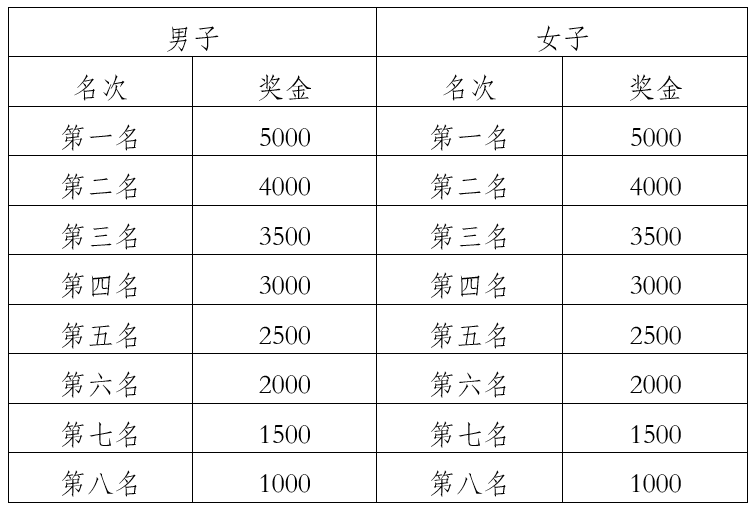 | 男子 | | 女子 | |
|---|---|---|---|
| 名次 | 奖金 | 名次 | 奖金 |
| 第一名 | 5000 | 第一名 | 5000 |
| 第二名 | 4000 | 第二名 | 4000 |
| 第三名 | 3500 | 第三名 | 3500 |
| 第四名 | 3000 | 第四名 | 3000 |
| 第五名 | 2500 | 第五名 | 2500 |
| 第六名 | 2000 | 第六名 | 2000 |
| 第七名 | 1500 | 第七名 | 1500 |
| 第八名 | 1000 | 第八名 | 1000 |